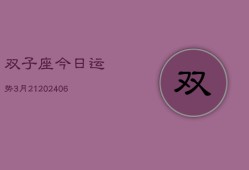 双子座今日运

势3月21202406

双